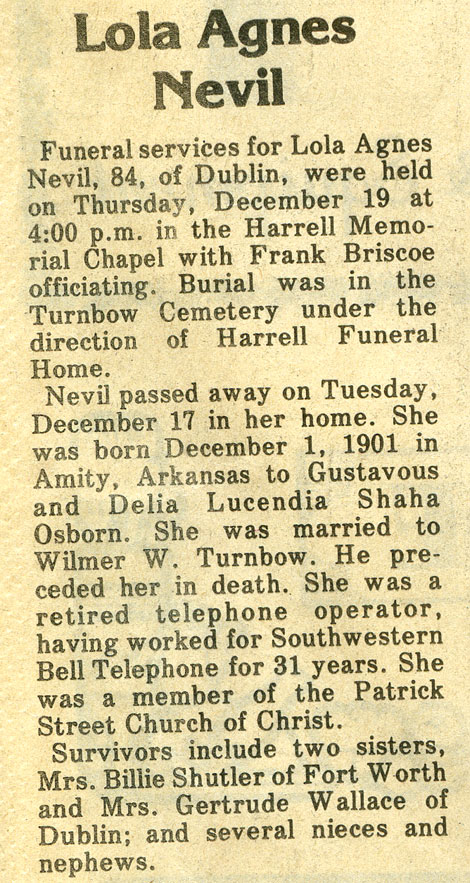 Lola Agnes Nevil

Funeral services for Lola Agnes Nevil, 84, of Dublin, were held on Thursday, December 19 at 4:00 p.m. in the Harrell Memorial Chapel with Frank Briscoe officiating. Burial was in the Turnbow Cemetery under the direction of Harrell Funeral Home.

Nevil passed away on Tuesday, December 17 in her home. She was born December 1, 1901 in Amity, Arkansas to Gustavous and Delia Lucendia Shaha Osborn. She was married to Wilmer W. Turnbow. He preceded her in death. She was a retired telephone operator, having worked for Southwestern Bell Telephone for 31 years. She was a member of the Patrick Street Church of Christ.

Survivors include two sisters, Mrs. Billie Shutler of Fort Worth and Mrs. Gertrude Wallace of Dublin; and several nieces and nephews.